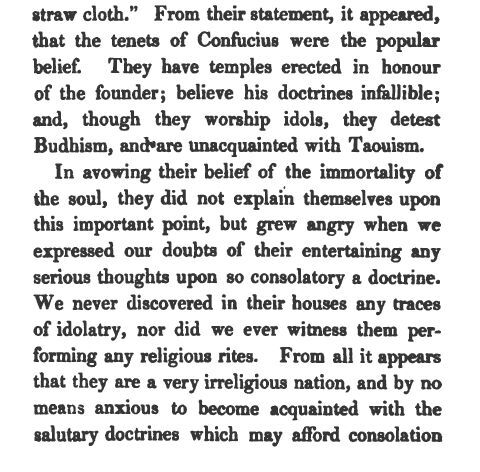 straw cloth." From their statement, it appeared, that the tenets of Confucius were the popular belief. They have temples erected in honour of the founder; believe his doctrines infallible; and, though they worship idols, they detest Budhism, and are unacquainted with Taouism.

In avowing their belief of the immortality of the soul, they did not explain themselves upon this important point, but grew angry when we expressed our doubts of their entertaining any serious thoughts upon so consolatory a doctrine. We never discovered in their houses any traces of idolatry, nor did we ever witness them performing any religious rites. From all it appears that they are a very irreligious nation, and by no means anxious to become acquainted with the salutary doctrines which may afford consolation